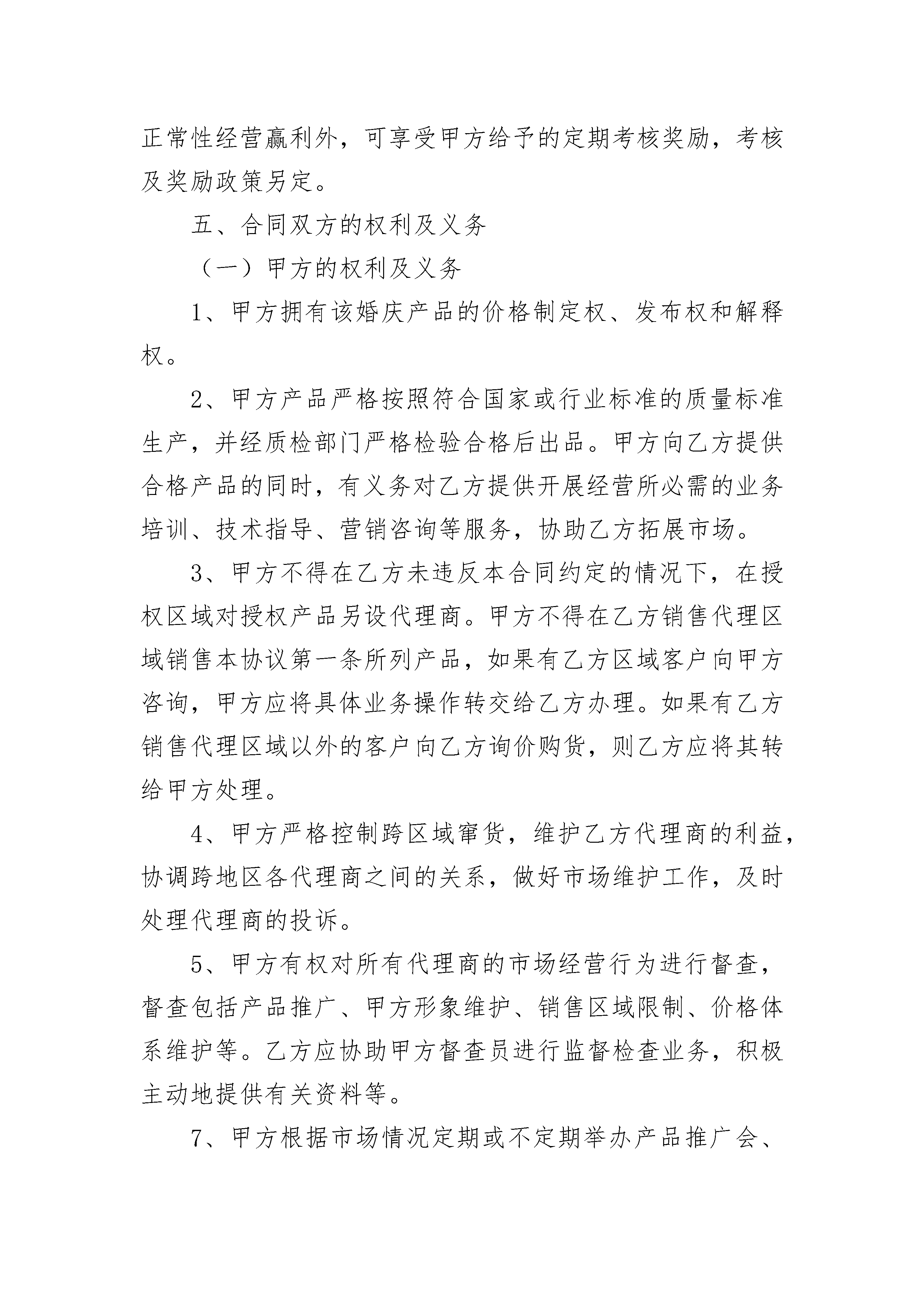 正常性经营赢利外，可享受甲方给予的定期考核奖励，考核及奖励政策另定。

五、合同双方的权利及义务

（一）甲方的权利及义务

1、甲方拥有该婚庆产品的价格制定权、发布权和解释权。

2、甲方产品严格按照符合国家或行业标准的质量标准生产，并经质检部门严格检验合格后出品。甲方向乙方提供合格产品的同时，有义务对乙方提供开展经营所必需的业务培训、技术指导、营销咨询等服务，协助乙方拓展市场。

3、甲方不得在乙方未违反本合同约定的情况下，在授权区域对授权产品另设代理商。甲方不得在乙方销售代理区域销售本协议第一条所列产品，如果有乙方区域客户向甲方咨询，甲方应将具体业务操作转交给乙方办理。如果有乙方销售代理区域以外的客户向乙方询价购货，则乙方应将其转给甲方处理。

4、甲方严格控制跨区域窜货，维护乙方代理商的利益，协调跨地区各代理商之间的关系，做好市场维护工作，及时处理代理商的投诉。

5、甲方有权对所有代理商的市场经营行为进行督查，督查包括产品推广、甲方形象维护、销售区域限制、价格体系维护等。乙方应协助甲方督查员进行监督检查业务，积极主动地提供有关资料等。

7、甲方根据市场情况定期或不定期举办产品推广会、